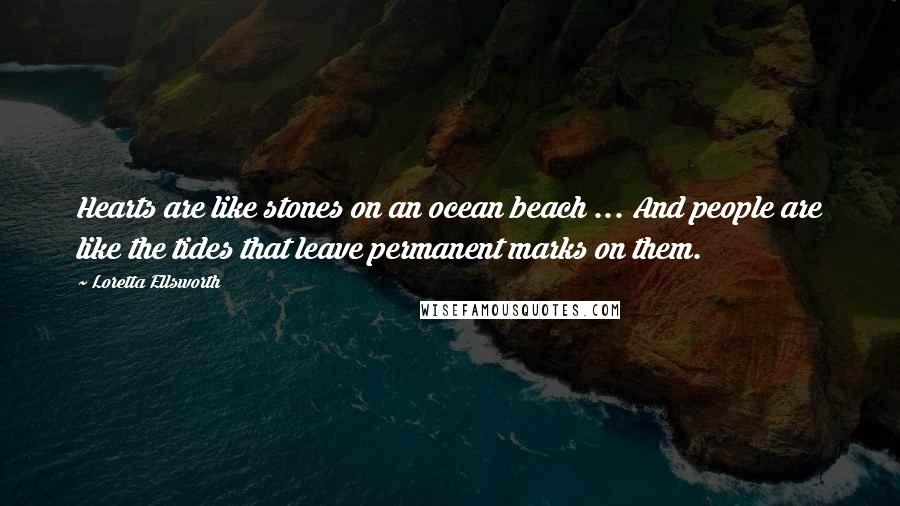 Hearts are like stones on an ocean beach ... And people are like the tides that leave permanent marks on them.

~ Loretta Ellsworth

WISEFAMOUSQUOTES.COM